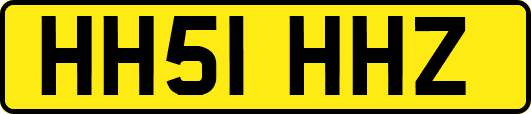 HH51 HHZ